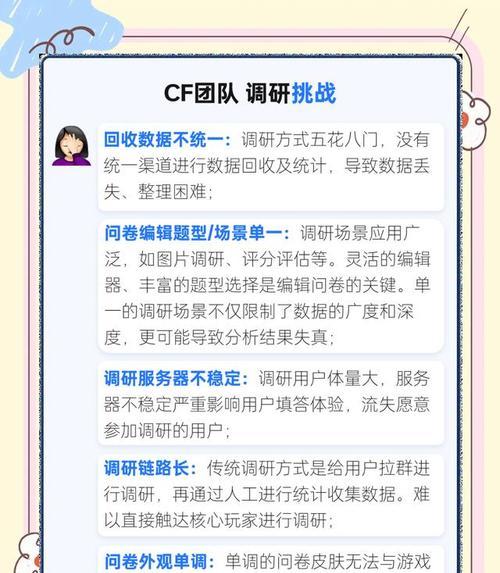 CF团队 调研挑战

回收数据不统一：调研方式五花八门，没有统一渠道进行数据回收及统计，导致数据丢失、整理困难；

问卷编辑题型/场景单一：调研场景应用广泛，如图片调研、评分评估等。灵活的编辑器、丰富的题型选择是编辑问卷的关键。单一的调研场景不仅限制了数据的广度和深度，更可能导致分析结果失真；

调研服务器不稳定：调研用户体量大，服务器不稳定严重影响用户填答体验，流失愿意参加调研的用户；

调研链路长：传统调研方式是给用户拉群进行调研，再通过人工进行统计收集数据。难以直接触达核心玩家进行调研；

问卷外观单调：单调的问卷皮肤无法与游戏